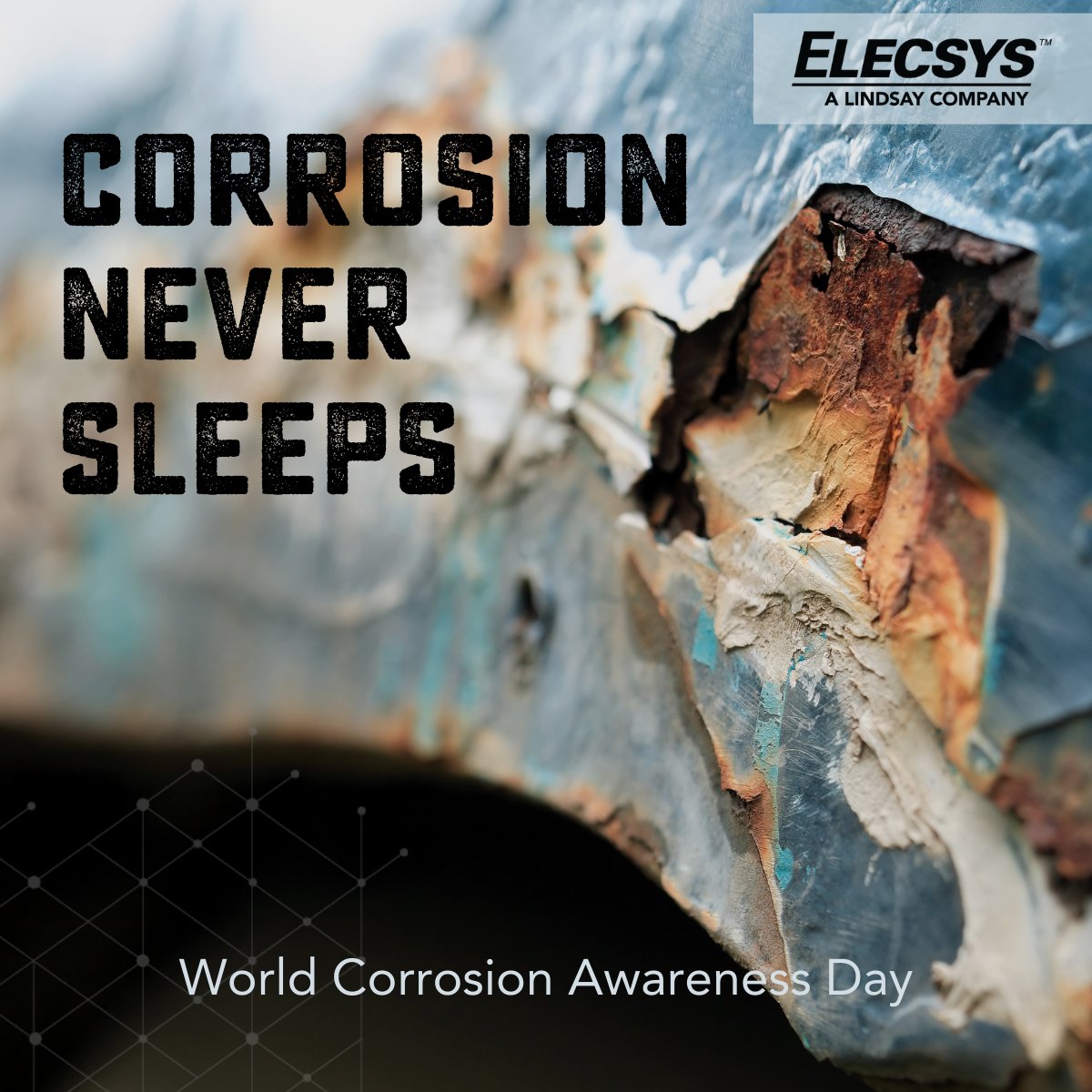 ELECSYS™
A LINDSAY COMPANY

CORROSION NEVER SLEEPS

World Corrosion Awareness Day